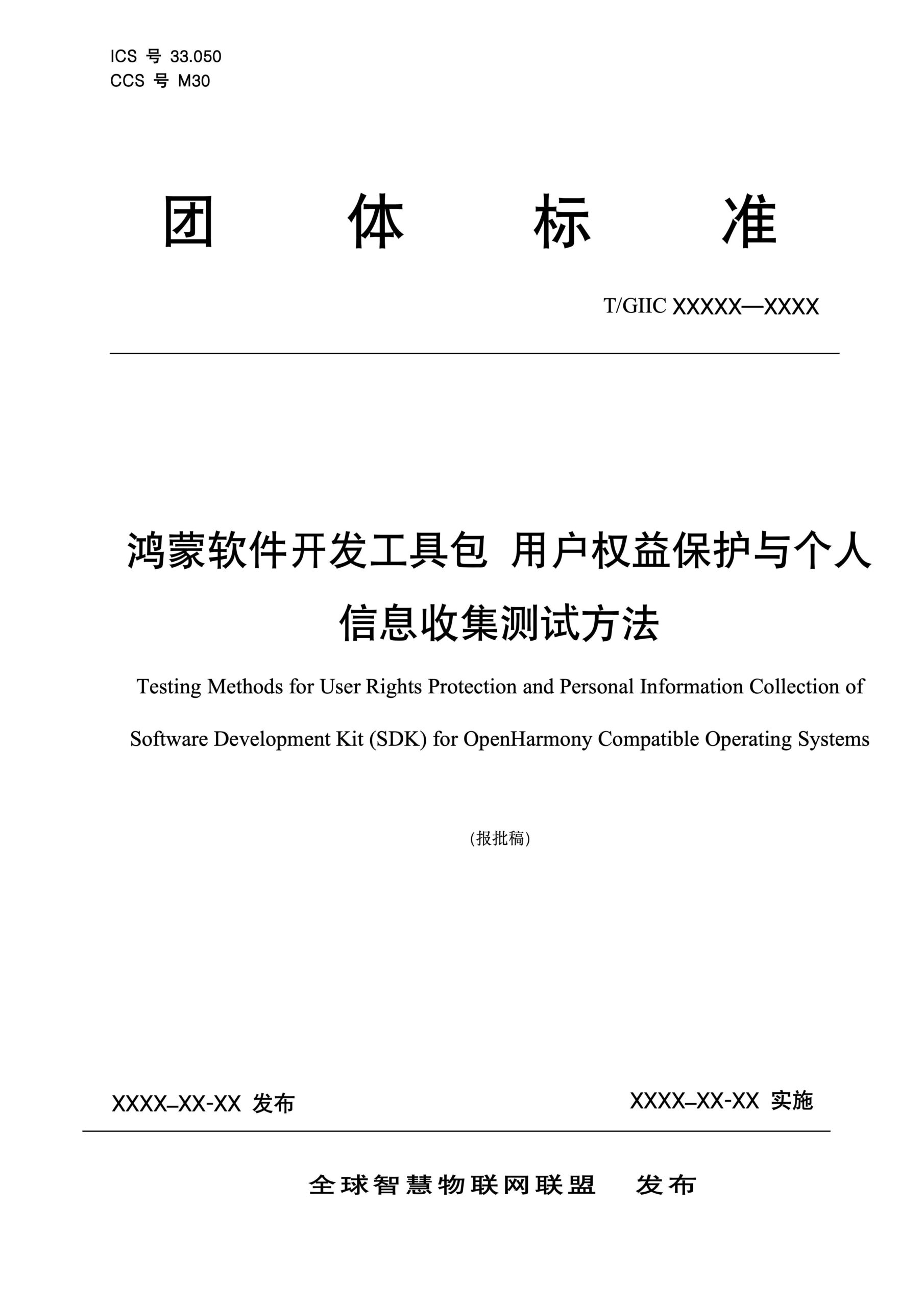 ICS 号 33.050
CCS 号 M30

团 体 标 准

T/GIIC XXXXX—XXXX

鸿蒙软件开发工具包 用户权益保护与个人信息收集测试方法

Testing Methods for User Rights Protection and Personal Information Collection of Software Development Kit (SDK) for OpenHarmony Compatible Operating Systems

(报批稿)

XXXX–XX-XX 发布

XXXX–XX-XX 实施

全球智慧物联网联盟 发布